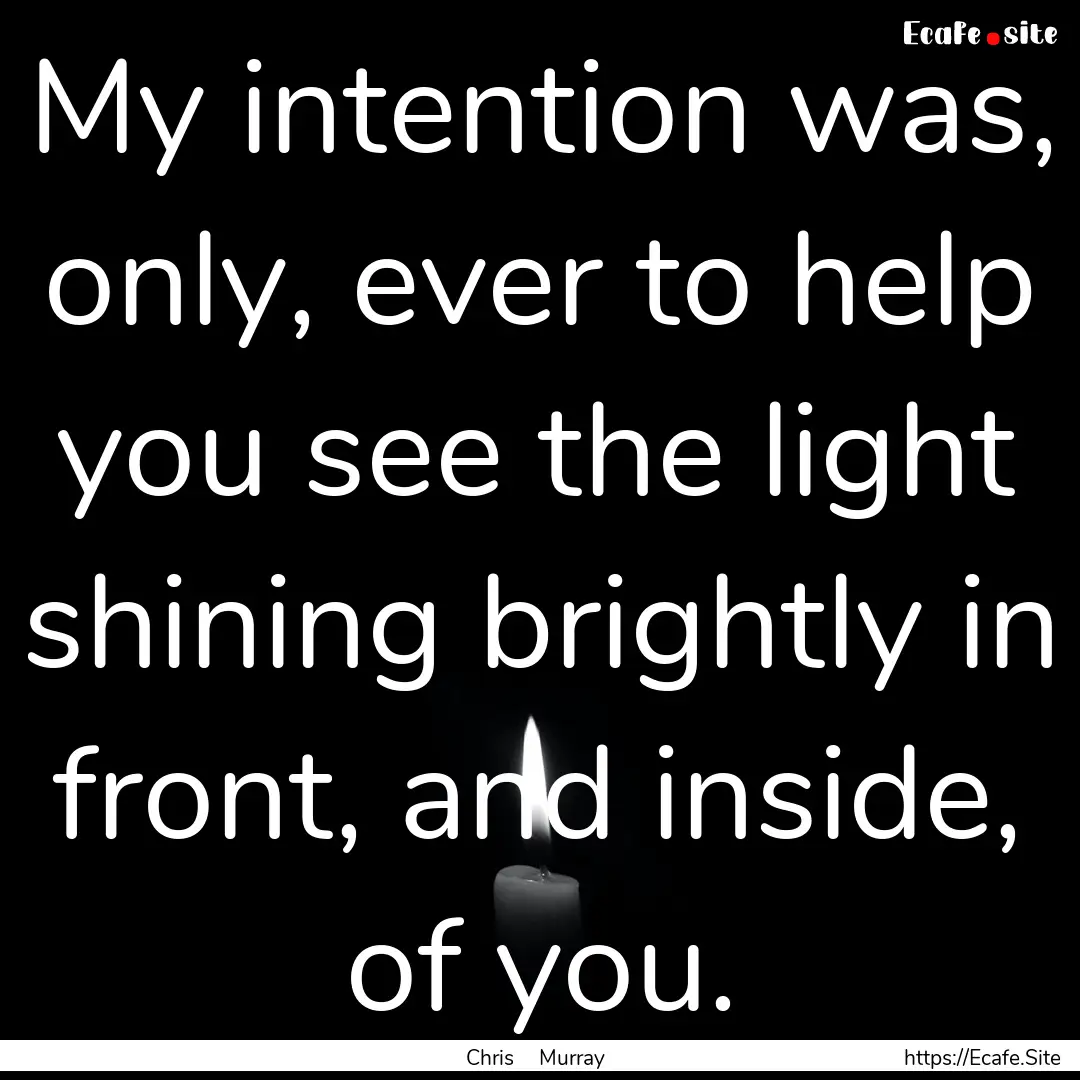 Ecafe.site

My intention was, only, ever to help you see the light shining brightly in front, and inside, of you.

Chris Murray

https://Ecafe.Site